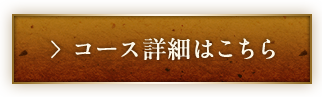 > コース詳細はこちら